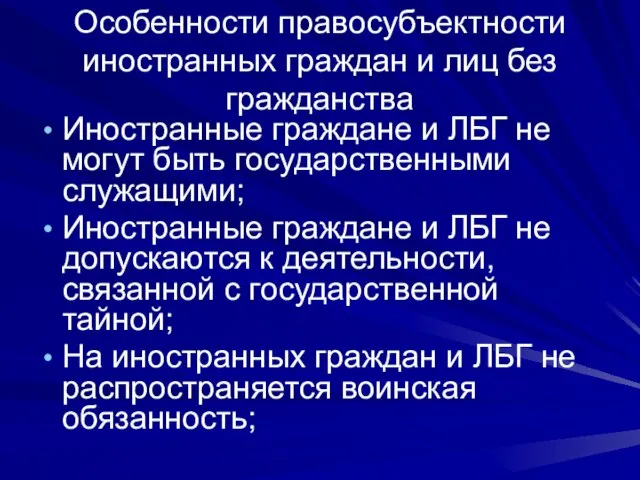 Особенности правосубъектности иностранных граждан и лиц без гражданства

• Иностранные граждане и ЛБГ не могут быть государственными служащими;
• Иностранные граждане и ЛБГ не допускаются к деятельности, связанной с государственной тайной;
• На иностранных граждан и ЛБГ не распространяется воинская обязанность;